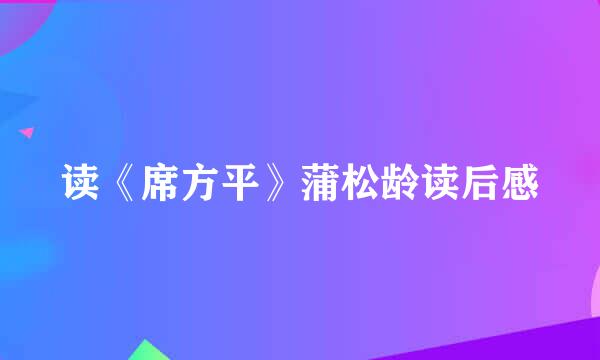 读《席方平》蒲松龄读后感